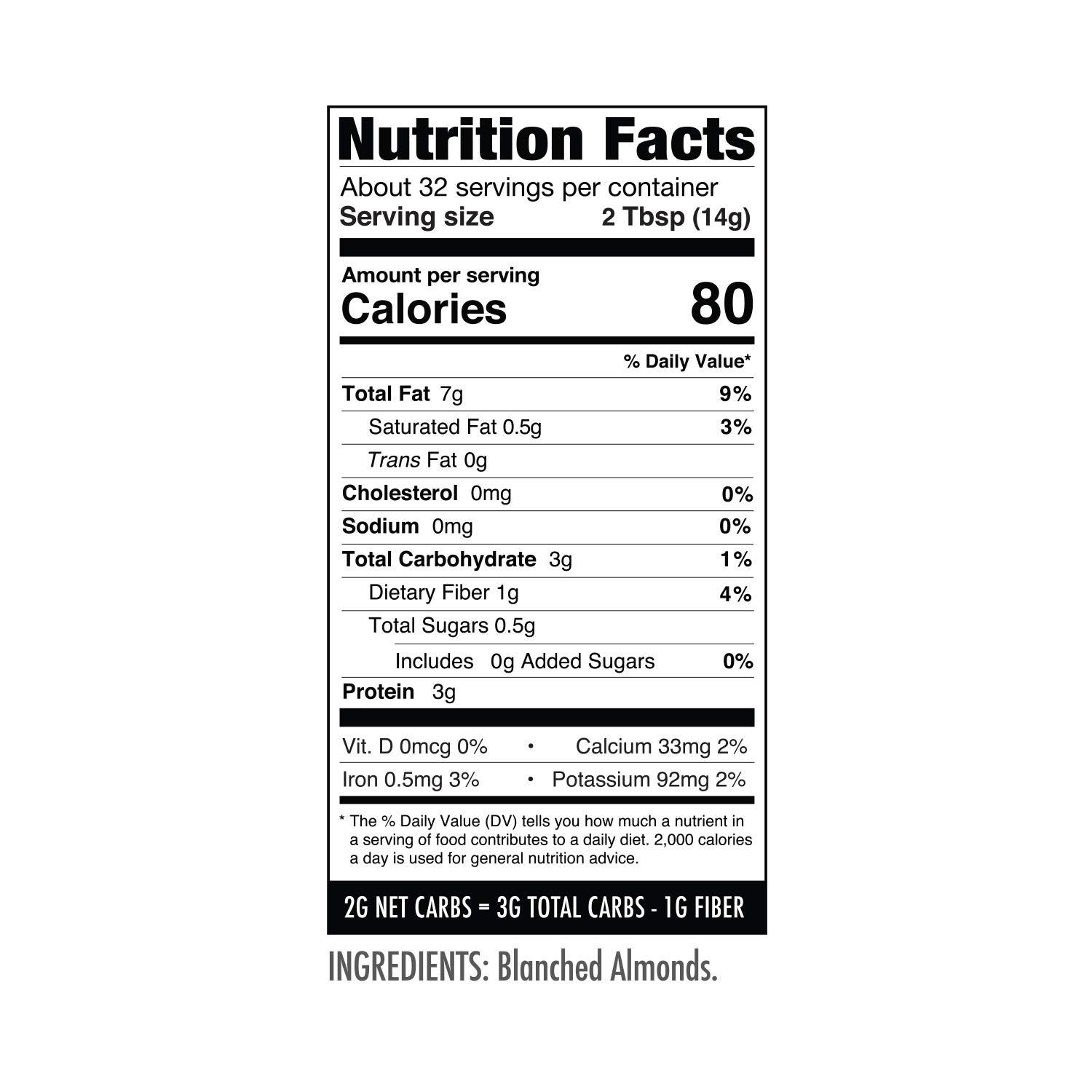 Nutrition Facts

About 32 servings per container
Serving size 2 Tbsp (14g)

Amount per serving
Calories 80

% Daily Value*

Total Fat 7g 9%
Saturated Fat 0.5g 3%
Trans Fat 0g
Cholesterol 0mg 0%
Sodium 0mg 0%
Total Carbohydrate 3g 1%
Dietary Fiber 1g 4%
Total Sugars 0.5g
Includes 0g Added Sugars 0%
Protein 3g

Vit. D 0mcg 0% • Calcium 33mg 2%
Iron 0.5mg 3% • Potassium 92mg 2%

* The % Daily Value (DV) tells you how much a nutrient in a serving of food contributes to a daily diet. 2,000 calories a day is used for general nutrition advice.

2G NET CARBS = 3G TOTAL CARBS - 1G FIBER

INGREDIENTS: Blanched Almonds.